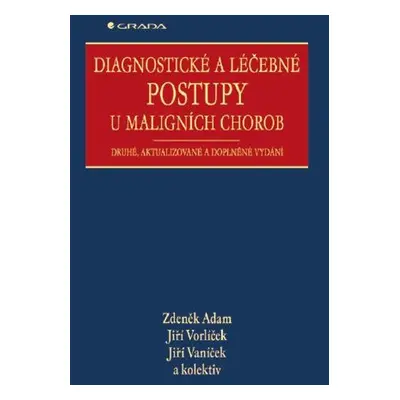 GRADA

DIAGNOSTICKÉ A LÉČEBNÉ
POSTUPY
U MALIGNÍCH CHOROB

DRUHÉ, AKTUALIZOVANÉ A DOPLNĚNÉ VYDÁNÍ

Zdeněk Adam
Jiří Vorlíček
Jiří Vaníček
a kolektiv